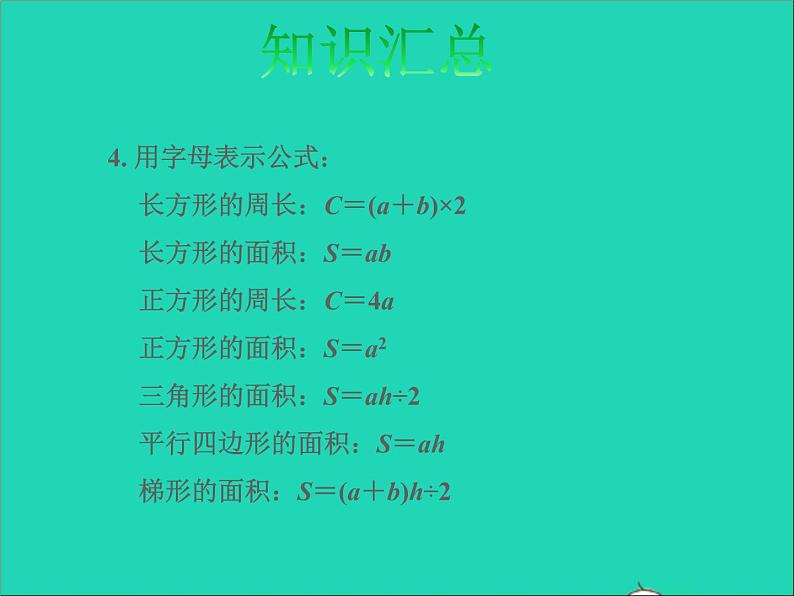 知识汇总

4. 用字母表示公式：

长方形的周长：$C=(a+b)\times 2$

长方形的面积：$S=ab$

正方形的周长：$C=4a$

正方形的面积：$S=a^2$

三角形的面积：$S=ah\div 2$

平行四边形的面积：$S=ah$

梯形的面积：$S=(a+b)h\div 2$